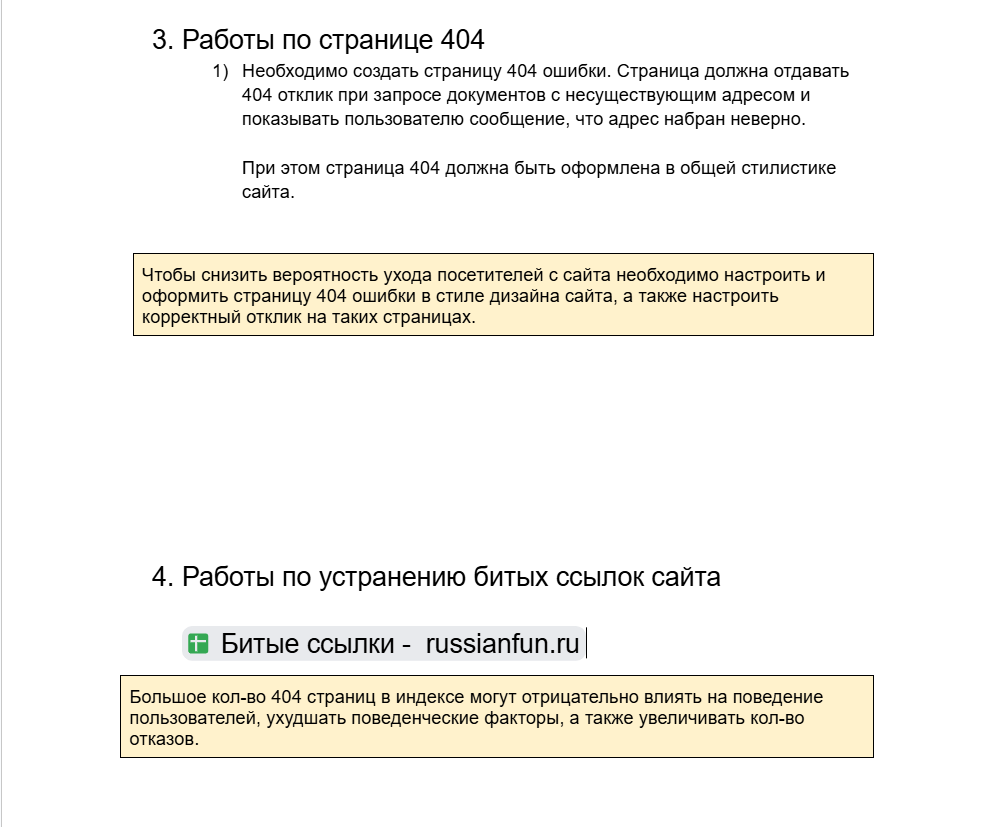 3. Работы по странице 404

1) Необходимо создать страницу 404 ошибки. Страница должна отдавать 404 отклик при запросе документов с несуществующим адресом и показывать пользователю сообщение, что адрес набран неверно.

При этом страница 404 должна быть оформлена в общей стилистике сайта.

Чтобы снизить вероятность ухода посетителей с сайта необходимо настроить и оформить страницу 404 ошибки в стиле дизайна сайта, а также настроить корректный отклик на таких страницах.

4. Работы по устранению битых ссылок сайта

Битые ссылки - russianfun.ru

Большое кол-во 404 страниц в индексе могут отрицательно влиять на поведение пользователей, ухудшать поведенческие факторы, а также увеличивать кол-во отказов.